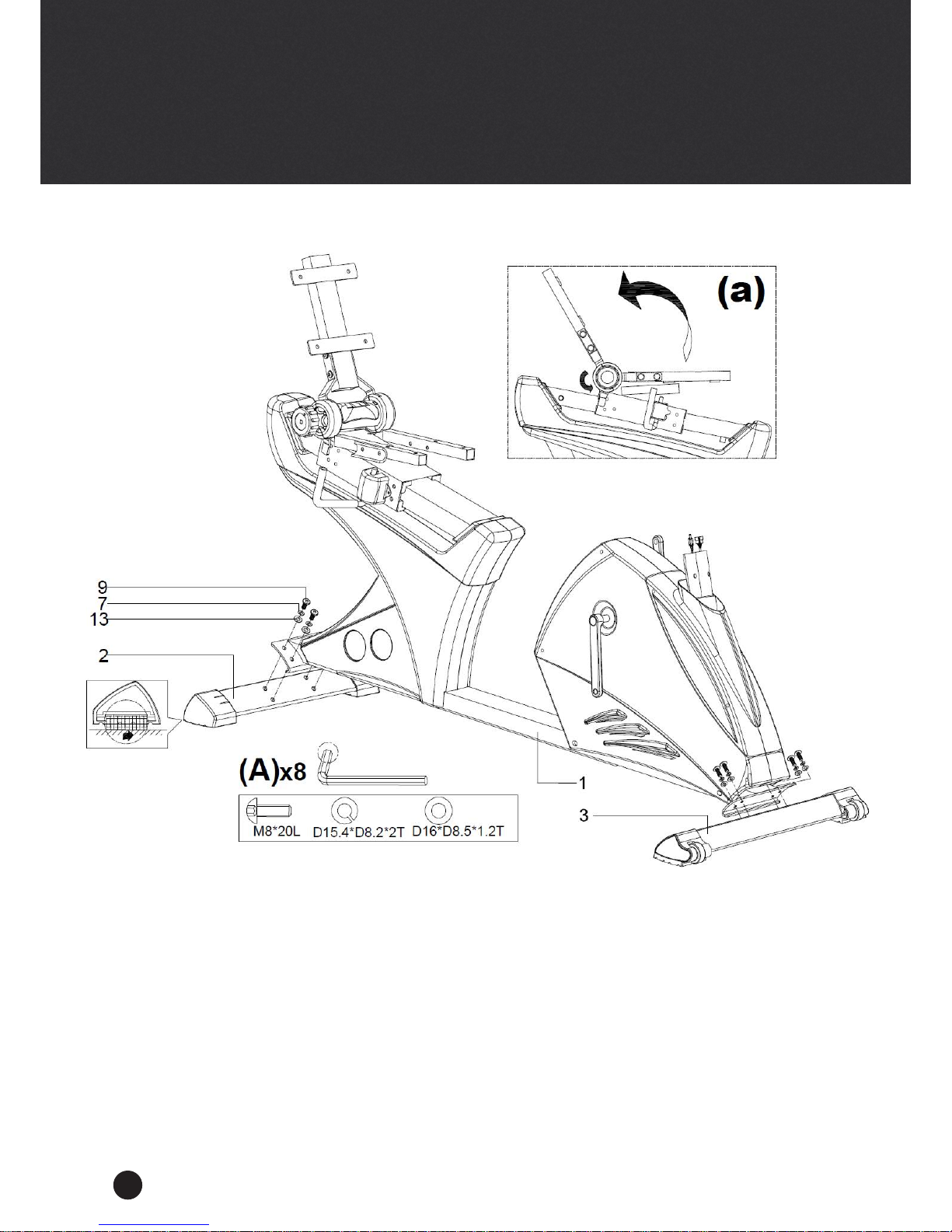 (a)

9
7
13
2

(A)x8

M8*20L
D15.4*D8.2*2T
D16*D8.5*1.2T

1
3